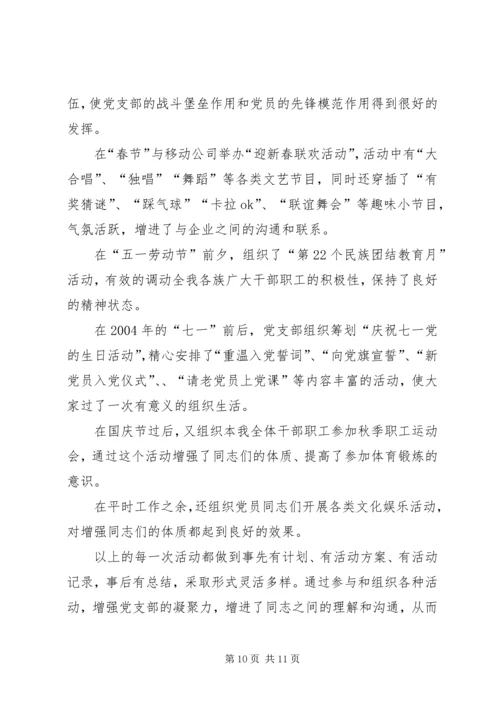 伍，使党支部的战斗堡垒作用和党员的先锋模范作用得到很好的发挥。

在“春节”与移动公司举办“迎新春联欢活动”，活动中有“大合唱”、“独唱”“舞蹈”等各类文艺节目，同时还穿插了“有奖猜谜”、“踩气球”“卡拉ok”、“联谊舞会”等趣味小节目，气氛活跃，增进了与企业之间的沟通和联系。

在“五一劳动节”前夕，组织了“第22个民族团结教育月”活动，有效的调动全我各族广大干部职工的积极性，保持了良好的精神状态。

在2004年的“七一”前后，党支部组织筹划“庆祝七一党的生日活动”，精心安排了“重温入党誓词”、“向党旗宣誓”、“新党员入党仪式”、、“请老党员上党课”等内容丰富的活动，使大家过了一次有意义的组织生活。

在国庆节过后，又组织本我全体干部职工参加秋季职工运动会，通过这个活动增强了同志们的体质、提高了参加体育锻炼的意识。

在平时工作之余，还组织党员同志们开展各类文化娱乐活动，对增强同志们的体质都起到良好的效果。

以上的每一次活动都做到事先有计划、有活动方案、有活动记录，事后有总结，采取形式灵活多样。通过参与和组织各种活动，增强党支部的凝聚力，增进了同志之间的理解和沟通，从而

第10页 共11页